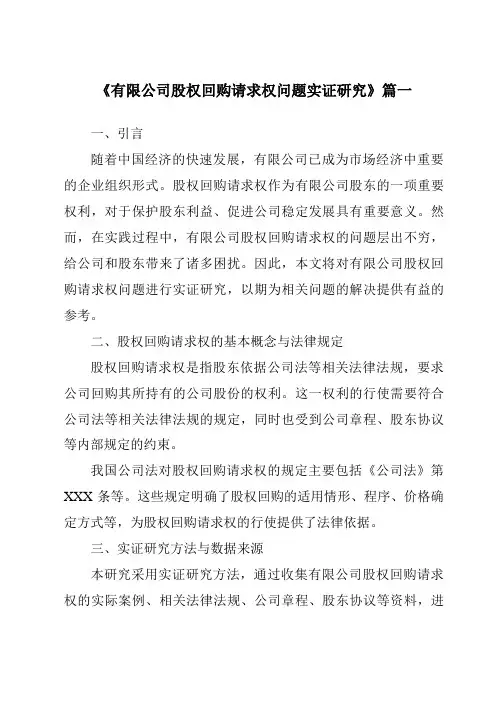 《有限公司股权回购请求权问题实证研究》篇一

一、引言

随着中国经济的快速发展，有限公司已成为市场经济中重要的企业组织形式。股权回购请求权作为有限公司股东的一项重要权利，对于保护股东利益、促进公司稳定发展具有重要意义。然而，在实践过程中，有限公司股权回购请求权的问题层出不穷，给公司和股东带来了诸多困扰。因此，本文将对有限公司股权回购请求权问题进行实证研究，以期为相关问题的解决提供有益的参考。

二、股权回购请求权的基本概念与法律规定

股权回购请求权是指股东依据公司法等相关法律法规，要求公司回购其所持有的公司股份的权利。这一权利的行使需要符合公司法等相关法律法规的规定，同时也受到公司章程、股东协议等内部规定的约束。

我国公司法对股权回购请求权的规定主要包括《公司法》第XXX条等。这些规定明确了股权回购的适用情形、程序、价格确定方式等，为股权回购请求权的行使提供了法律依据。

三、实证研究方法与数据来源

本研究采用实证研究方法，通过收集有限公司股权回购请求权的实际案例、相关法律法规、公司章程、股东协议等资料，进